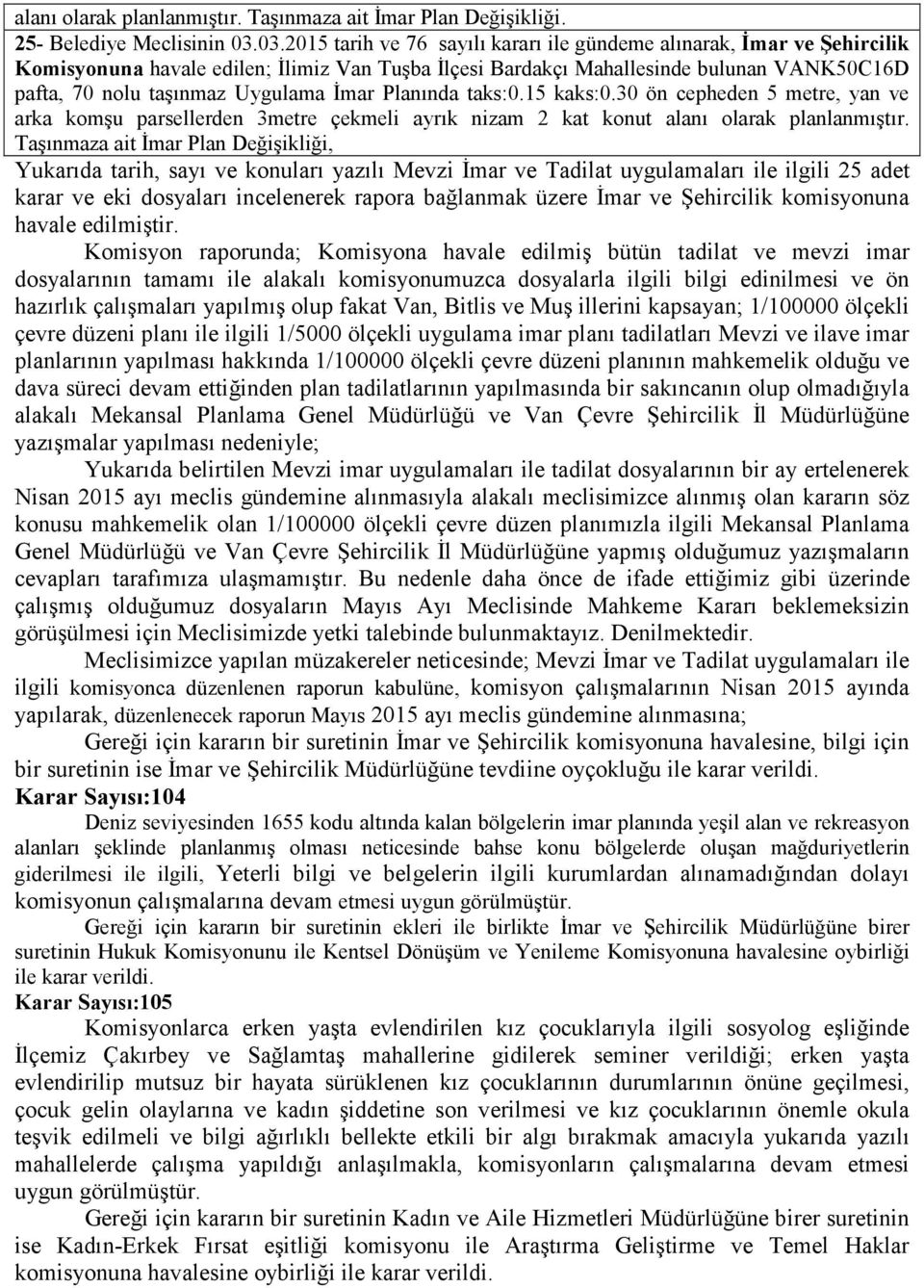 alanı olarak planlanmıştır. Taşınmaza ait İmar Plan Değişikliği.
25- Belediye Meclisinin 03.03.2015 tarih ve 76 sayılı kararı ile gündeme alınarak, İmar ve Şehircilik Komisyonuna havale edilen; İlimiz Van Tuşba İlçesi Bardakçı Mahallesinde bulunan VANK50C16D pafta, 70 nolu taşınmaz Uygulama İmar Planında taks:0.15 kaks:0.30 ön cepheden 5 metre, yan ve arka komşu parsellerden 3metre çekmeli ayrık nizam 2 kat konut alanı olarak planlanmıştır. Taşınmaza ait İmar Plan Değişikliği,

Yukarıda tarih, sayı ve konuları yazılı Mevzi İmar ve Tadilat uygulamaları ile ilgili 25 adet karar ve eki dosyaları incelenerek rapora bağlanmak üzere İmar ve Şehircilik komisyonuna havale edilmiştir.

Komisyon raporunda; Komisyona havale edilmiş bütün tadilat ve mevzi imar dosyalarının tamamı ile alakalı komisyonumuzca dosyalarla ilgili bilgi edinilmesi ve ön hazırlık çalışmaları yapılmış olup fakat Van, Bitlis ve Muş illerini kapsayan; 1/100000 ölçekli çevre düzeni planı ile ilgili 1/5000 ölçekli uygulama imar planı tadilatları Mevzi ve ilave imar planlarının yapılması hakkında 1/100000 ölçekli çevre düzeni planının mahkemelik olduğu ve dava süreci devam ettiğinden plan tadilatlarının yapılmasında bir sakıncanın olup olmadığıyla alakalı Mekansal Planlama Genel Müdürlüğü ve Van Çevre Şehircilik İl Müdürlüğüne yazışmalar yapılması nedeniyle;

Yukarıda belirtilen Mevzi imar uygulamaları ile tadilat dosyalarının bir ay ertelenerek Nisan 2015 ayı meclis gündemine alınmasıyla alakalı meclisimizce alınmış olan kararın söz konusu mahkemelik olan 1/100000 ölçekli çevre düzen planımızla ilgili Mekansal Planlama Genel Müdürlüğü ve Van Çevre Şehircilik İl Müdürlüğüne yapmış olduğumuz yazışmaların cevapları tarafımıza ulaşmamıştır. Bu nedenle daha önce de ifade ettiğimiz gibi üzerinde çalışmış olduğumuz dosyaların Mayıs Ayı Meclisinde Mahkeme Kararı beklemeksizin görüşülmesi için Meclisimizde yetki talebinde bulunmaktayız. Denilmektedir.

Meclisimizce yapılan müzakereler neticesinde; Mevzi İmar ve Tadilat uygulamaları ile ilgili komisyonca düzenlenen raporun kabulüne, komisyon çalışmalarının Nisan 2015 ayında yapılarak, düzenlenecek raporun Mayıs 2015 ayı meclis gündemine alınmasına;

Gereği için kararın bir suretinin İmar ve Şehircilik komisyonuna havalesine, bilgi için bir suretinin ise İmar ve Şehircilik Müdürlüğüne tevdiine oyçokluğu ile karar verildi.
Karar Sayısı:104

Deniz seviyesinden 1655 kodu altında kalan bölgelerin imar planında yeşil alan ve rekreasyon alanları şeklinde planlanmış olması neticesinde bahse konu bölgelerde oluşan mağduriyetlerin giderilmesi ile ilgili, Yeterli bilgi ve belgelerin ilgili kurumlardan alınamadığından dolayı komisyonun çalışmalarına devam etmesi uygun görülmüştür.

Gereği için kararın bir suretinin ekleri ile birlikte İmar ve Şehircilik Müdürlüğüne birer suretinin Hukuk Komisyonunu ile Kentsel Dönüşüm ve Yenileme Komisyonuna havalesine oybirliği ile karar verildi.
Karar Sayısı:105

Komisyonlarca erken yaşta evlendirilen kız çocuklarıyla ilgili sosyolog eşliğinde İlçemiz Çakırbey ve Sağlamtaş mahallerine gidilerek seminer verildiği; erken yaşta evlendirilip mutsuz bir hayata sürüklenen kız çocuklarının durumlarının önüne geçilmesi, çocuk gelin olaylarına ve kadın şiddetine son verilmesi ve kız çocuklarının önemle okula teşvik edilmeli ve bilgi ağırlıklı bellekte etkili bir algı bırakmak amacıyla yukarıda yazılı mahallelerde çalışma yapıldığı anlaşılmakla, komisyonların çalışmalarına devam etmesi uygun görülmüştür.

Gereği için kararın bir suretinin Kadın ve Aile Hizmetleri Müdürlüğüne birer suretinin ise Kadın-Erkek Fırsat eşitliği komisyonu ile Araştırma Geliştirme ve Temel Haklar komisyonuna havalesine oybirliği ile karar verildi.